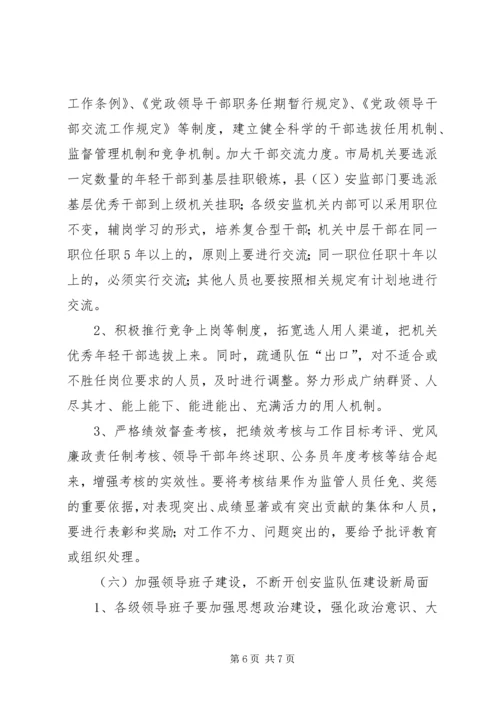 工作条例》、《党政领导干部职务任期暂行规定》、《党政领导干部交流工作规定》等制度，建立健全科学的干部选拔任用机制、监督管理机制和竞争机制。加大干部交流力度。市局机关要选派一定数量的年轻干部到基层挂职锻炼，县（区）安监部门要选派基层优秀干部到上级机关挂职；各级安监机关内部可以采用职位不变，辅岗学习的形式，培养复合型干部；机关中层干部在同一职位任职5年以上的，原则上要进行交流；同一职位任职十年以上的，必须实行交流；其他人员也要按照相关规定有计划地进行交流。

2、积极推行竞争上岗等制度，拓宽选人用人渠道，把机关优秀年轻干部选拔上来。同时，疏通队伍“出口”，对不适合或不胜任岗位要求的人员，及时进行调整。努力形成广纳群贤、人尽其才、能上能下、能进能出、充满活力的用人机制。

3、严格绩效督查考核，把绩效考核与工作目标考评、党风廉政责任制考核、领导干部年终述职、公务员年度考核等结合起来，增强考核的实效性。要将考核结果作为监管人员任免、奖惩的重要依据，对表现突出、成绩显著或有突出贡献的集体和人员，要进行表彰和奖励；对工作不力、问题突出的，要给予批评教育或组织处理。

（六）加强领导班子建设，不断开创安监队伍建设新局面

1、各级领导班子要加强思想政治建设，强化政治意识、大

第6页 共7页